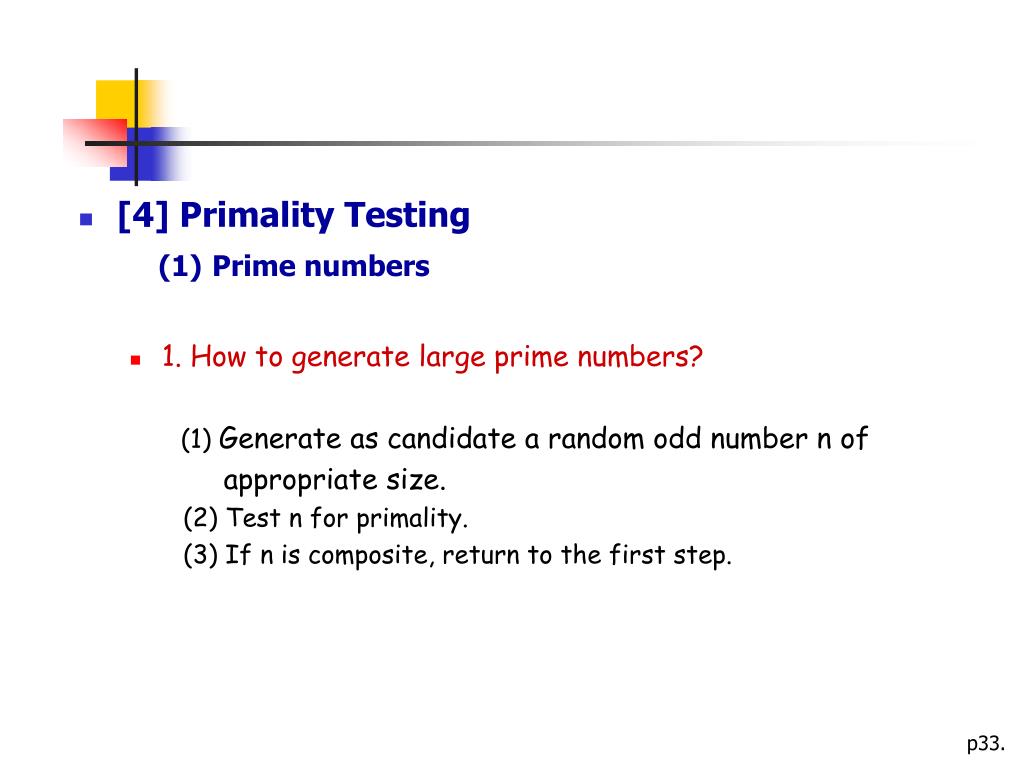 [4] Primality Testing

(1) Prime numbers

1. How to generate large prime numbers?

(1) Generate as candidate a random odd number n of appropriate size.

(2) Test n for primality.

(3) If n is composite, return to the first step.

p33.